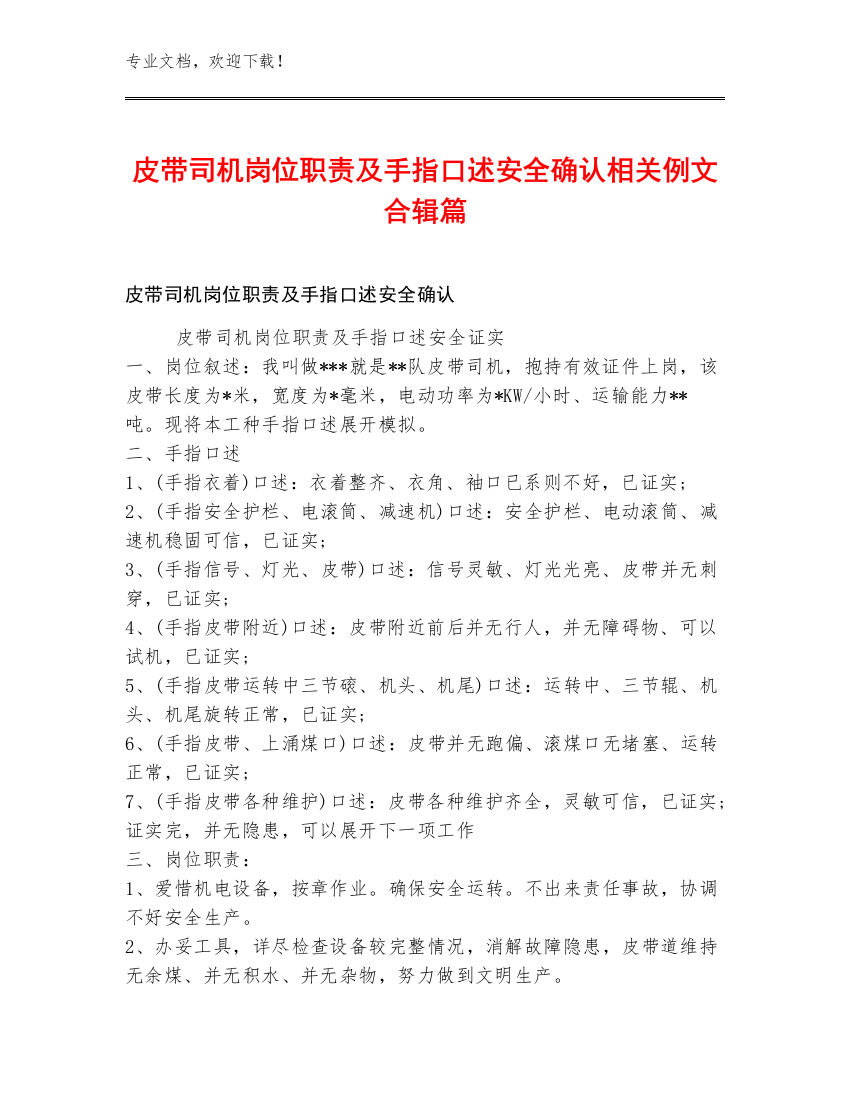 专业文档，欢迎下载！

皮带司机岗位职责及手指口述安全确认相关例文合辑篇

皮带司机岗位职责及手指口述安全确认

皮带司机岗位职责及手指口述安全证实
一、岗位叙述：我叫做***就是**队皮带司机，抱持有效证件上岗，该皮带长度为*米，宽度为*毫米，电动功率为*KW/小时、运输能力**吨。现将本工种手指口述展开模拟。
二、手指口述
1、(手指衣着)口述：衣着整齐、衣角、袖口已系则不好，已证实；
2、(手指安全护栏、电滚筒、减速机)口述：安全护栏、电动滚筒、减速机稳固可信，已证实；
3、(手指信号、灯光、皮带)口述：信号灵敏、灯光光亮、皮带并无刺穿，已证实；
4、(手指皮带附近)口述：皮带附近前后并无行人，并无障碍物、可以试机，已证实；
5、(手指皮带运转中三节磙、机头、机尾)口述：运转中、三节辊、机头、机尾旋转正常，已证实；
6、(手指皮带、上涌煤口)口述：皮带并无跑偏、滚煤口无堵塞、运转正常，已证实；
7、(手指皮带各种维护)口述：皮带各种维护齐全，灵敏可信，已证实；证实完，并无隐患，可以展开下一项工作
三、岗位职责：
1、爱惜机电设备，按章作业。确保安全运转。不出来责任事故，协调不好安全生产。
2、办妥工具，详尽检查设备较完整情况，消解故障隐患，皮带道维持无余煤、并无积水、并无杂物，努力做到文明生产。